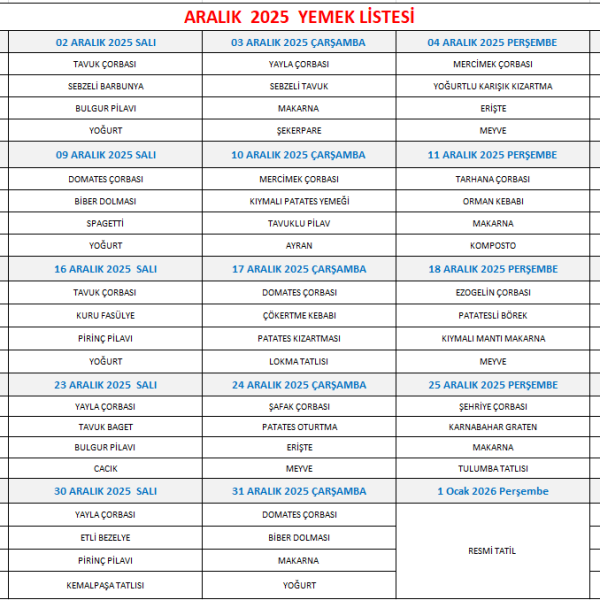 ARALIK 2025 YEMEK LİSTESİ

| 02 ARALIK 2025 SALI | 03 ARALIK 2025 ÇARŞAMBA | 04 ARALIK 2025 PERŞEMBE |
|---|---|---|
| TAVUK ÇORBASI | YAYLA ÇORBASI | MERCİMEK ÇORBASI |
| SEBZELİ BARBUNYA | SEBZELİ TAVUK | YOĞURTLU KARIŞIK KIZARTMA |
| BULGUR PİLAVI | MAKARNA | ERİŞTE |
| YOĞURT | ŞEKERPARE | MEYVE |
| 09 ARALIK 2025 SALI | 10 ARALIK 2025 ÇARŞAMBA | 11 ARALIK 2025 PERŞEMBE |
| DOMATES ÇORBASI | MERCİMEK ÇORBASI | TARHANA ÇORBASI |
| BİBER DOLMASI | KIYMALI PATATES YEMEĞİ | ORMAN KEBABI |
| SPAGETTİ | TAVUKLU PİLAV | MAKARNA |
| YOĞURT | AYRAN | KOMPOSTO |
| 16 ARALIK 2025 SALI | 17 ARALIK 2025 ÇARŞAMBA | 18 ARALIK 2025 PERŞEMBE |
| TAVUK ÇORBASI | DOMATES ÇORBASI | EZOGELİN ÇORBASI |
| KURU FASÜLYE | ÇÖKERTME KEBABI | PATATESLİ BÖREK |
| PİRİNÇ PİLAVI | PATATES KIZARTMASI | KIYMALI MANTI MAKARNA |
| YOĞURT | LOKMA TATLISI | MEYVE |
| 23 ARALIK 2025 SALI | 24 ARALIK 2025 ÇARŞAMBA | 25 ARALIK 2025 PERŞEMBE |
| YAYLA ÇORBASI | ŞAFAK ÇORBASI | ŞEHRİYE ÇORBASI |
| TAVUK BAGET | PATATES OTURTMA | KARNABAHAR GRATEN |
| BULGUR PİLAVI | ERİŞTE | MAKARNA |
| CACIK | MEYVE | TULUMBA TATLISI |
| 30 ARALIK 2025 SALI | 31 ARALIK 2025 ÇARŞAMBA | 1 Ocak 2026 Perşembe |
| YAYLA ÇORBASI | DOMATES ÇORBASI | RESMİ TATİL |
| ETLİ BEZELYE | BİBER DOLMASI | |
| PİRİNÇ PİLAVI | MAKARNA | |
| KEMALPAŞA TATLISI | YOĞURT | |